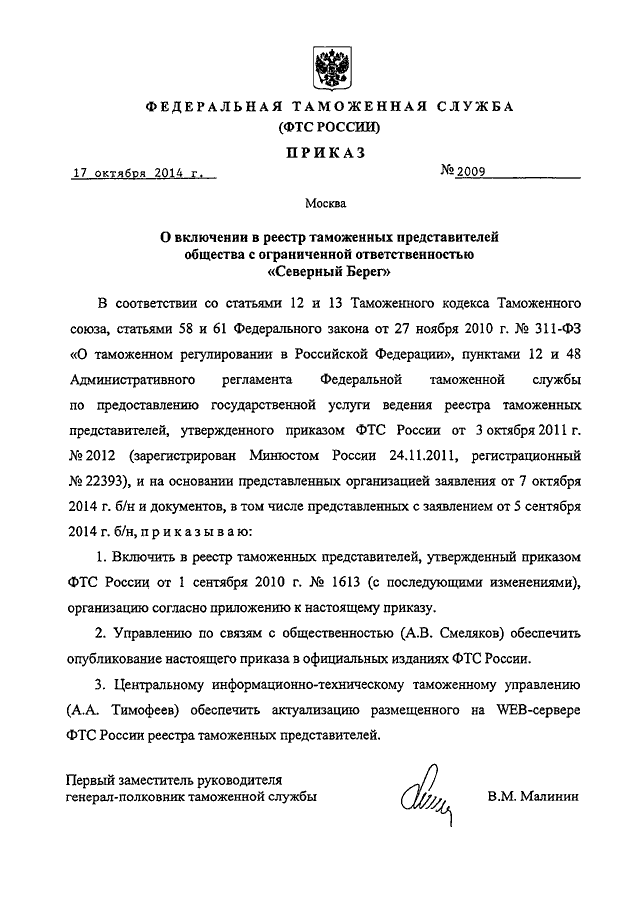 ФЕДЕРАЛЬНАЯ ТАМОЖЕННАЯ СЛУЖБА
(ФТС РОССИИ)

ПРИКАЗ

17 октября 2014 г.

№ 2009

Москва

О включении в реестр таможенных представителей общества с ограниченной ответственностью «Северный Берег»

В соответствии со статьями 12 и 13 Таможенного кодекса Таможенного союза, статьями 58 и 61 Федерального закона от 27 ноября 2010 г. № 311-ФЗ «О таможенном регулировании в Российской Федерации», пунктами 12 и 48 Административного регламента Федеральной таможенной службы по предоставлению государственной услуги ведения реестра таможенных представителей, утвержденного приказом ФТС России от 3 октября 2011 г. № 2012 (зарегистрирован Минюстом России 24.11.2011, регистрационный № 22393), и на основании представленных организацией заявления от 7 октября 2014 г. б/н и документов, в том числе представленных с заявлением от 5 сентября 2014 г. б/н, п р и к а з ы в а ю:

1. Включить в реестр таможенных представителей, утвержденный приказом ФТС России от 1 сентября 2010 г. № 1613 (с последующими изменениями), организацию согласно приложению к настоящему приказу.

2. Управлению по связям с общественностью (А.В. Смеляков) обеспечить опубликование настоящего приказа в официальных изданиях ФТС России.

3. Центральному информационно-техническому таможенному управлению (А.А. Тимофеев) обеспечить актуализацию размещенного на WEB-сервере ФТС России реестра таможенных представителей.

Первый заместитель руководителя
генерал-полковник таможенной службы

В.М. Малинин